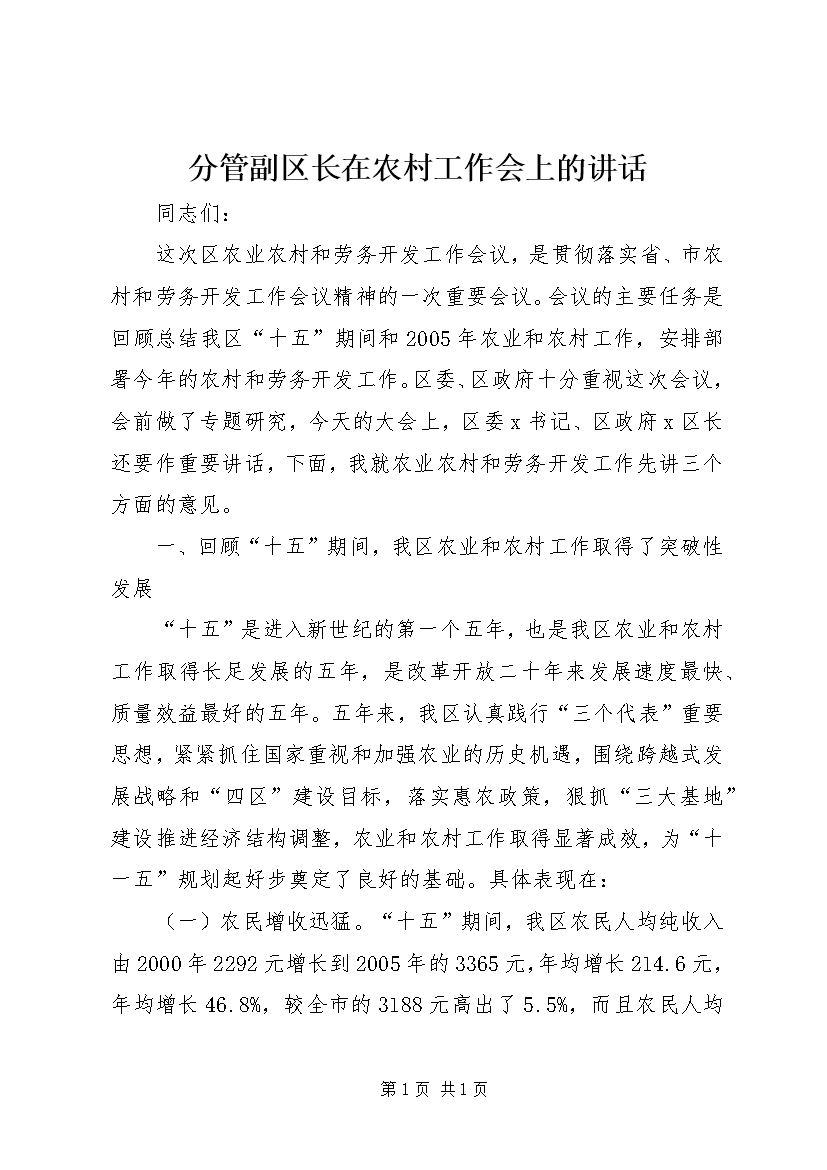 分管副区长在农村工作会上的讲话

同志们：

这次区农业农村和劳务开发工作会议，是贯彻落实省、市农村和劳务开发工作会议精神的一次重要会议。会议的主要任务是回顾总结我区“十五”期间和2005年农业和农村工作，安排部署今年的农村和劳务开发工作。区委、区政府十分重视这次会议，会前做了专题研究，今天的大会上，区委x书记、区政府x区长还要作重要讲话，下面，我就农业农村和劳务开发工作先讲三个方面的意见。

一、回顾“十五”期间，我区农业和农村工作取得了突破性发展

“十五”是进入新世纪的第一个五年，也是我区农业和农村工作取得长足发展的五年，是改革开放二十年来发展速度最快、质量效益最好的五年。五年来，我区认真践行“三个代表”重要思想，紧紧抓住国家重视和加强农业的历史机遇，围绕跨越式发展战略和“四区”建设目标，落实惠农政策，狠抓“三大基地”建设推进经济结构调整，农业和农村工作取得显著成效，为“十一五”规划起好步奠定了良好的基础。具体表现在：

（一）农民增收迅猛。“十五”期间，我区农民人均纯收入由2000年2292元增长到2005年的3365元，年均增长214.6元，年均增长46.8%，较全市的3188元高出了5.5%，而且农民人均

第1页 共1页